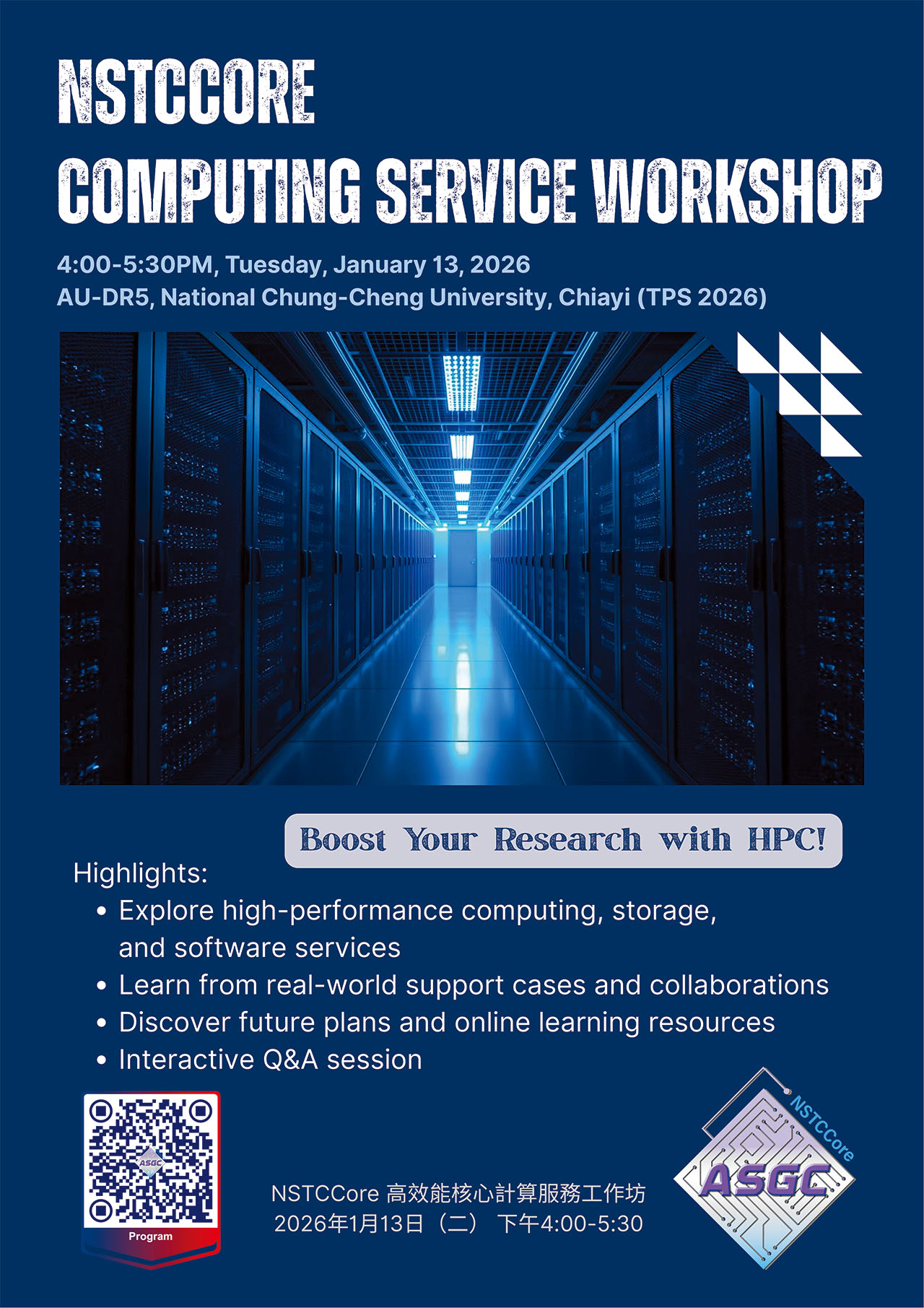 NSTCCORE
COMPUTING SERVICE WORKSHOP

4:00-5:30PM, Tuesday, January 13, 2026
AU-DR5, National Chung-Cheng University, Chiayi (TPS 2026)

Boost Your Research with HPC!

Highlights:
• Explore high-performance computing, storage, and software services
• Learn from real-world support cases and collaborations
• Discover future plans and online learning resources
• Interactive Q&A session

Program

NSTCCore 高效能核心計算服務工作坊
2026年1月13日（二） 下午4:00-5:30

NSTCCore
ASGC